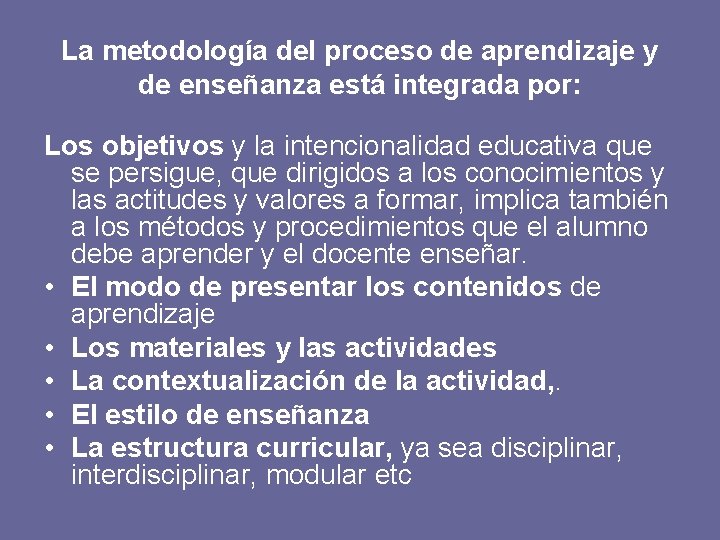 La metodología del proceso de aprendizaje y de enseñanza está integrada por:

Los objetivos y la intencionalidad educativa que se persigue, que dirigidos a los conocimientos y las actitudes y valores a formar, implica también a los métodos y procedimientos que el alumno debe aprender y el docente enseñar.

• El modo de presentar los contenidos de aprendizaje
• Los materiales y las actividades
• La contextualización de la actividad,.
• El estilo de enseñanza
• La estructura curricular, ya sea disciplinar, interdisciplinar, modular etc